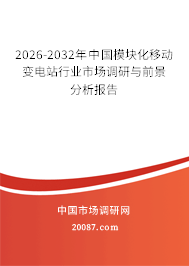 2026-2032年中国模块化移动变电站行业市场调研与前景分析报告

中国市场调研网

20087.com